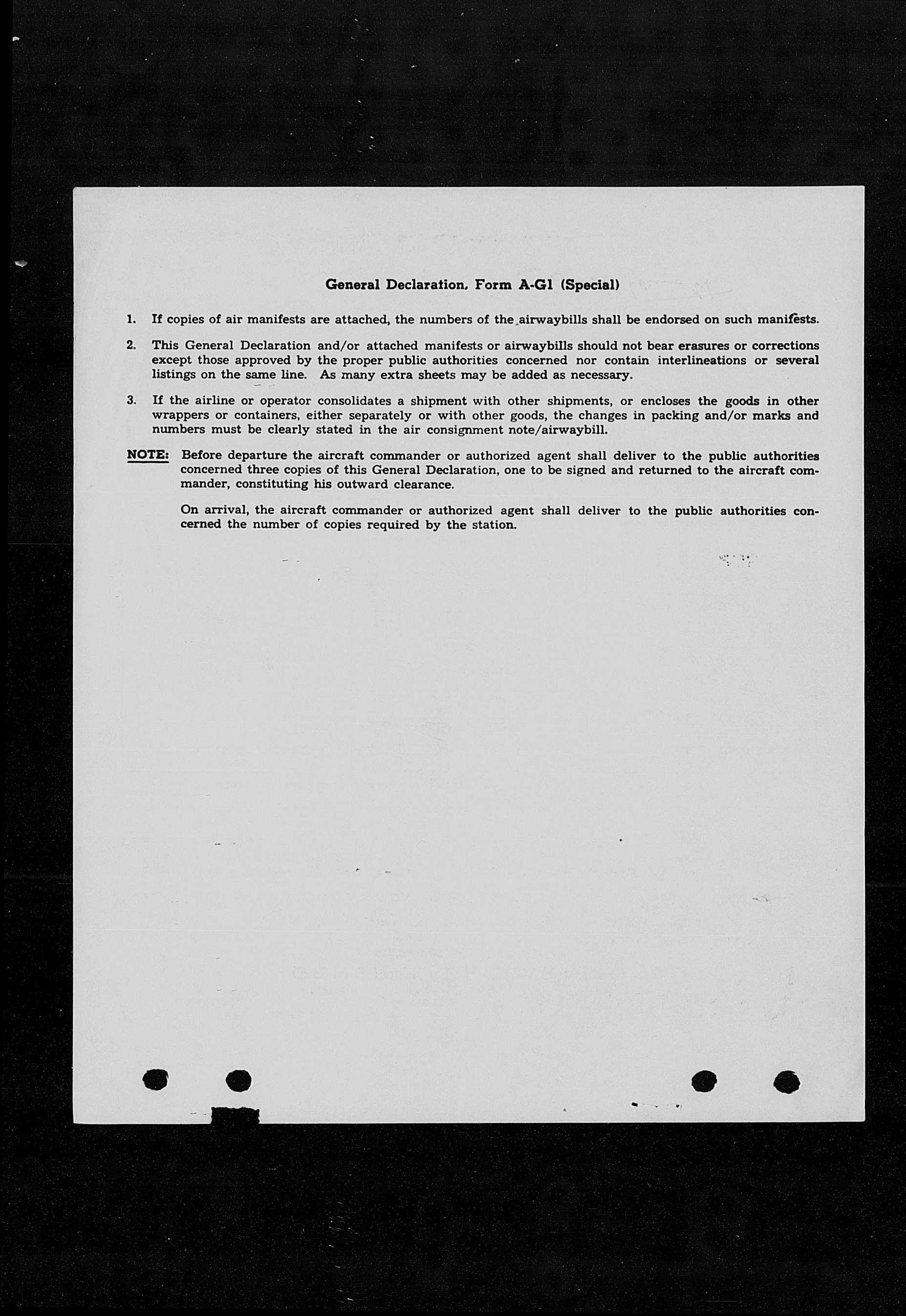 General Declaration, Form A-G1 (Special)

1. If copies of air manifests are attached, the numbers of the airwaybills shall be endorsed on such manifests.

2. This General Declaration and/or attached manifests or airwaybills should not bear erasures or corrections except those approved by the proper public authorities concerned nor contain interlineations or several listings on the same line. As many extra sheets may be added as necessary.

3. If the airline or operator consolidates a shipment with other shipments, or encloses the goods in other wrappers or containers, either separately or with other goods, the changes in packing and/or marks and numbers must be clearly stated in the air consignment note/airwaybill.

NOTE: Before departure the aircraft commander or authorized agent shall deliver to the public authorities concerned three copies of this General Declaration, one to be signed and returned to the aircraft commander, constituting his outward clearance.

On arrival, the aircraft commander or authorized agent shall deliver to the public authorities concerned the number of copies required by the station.